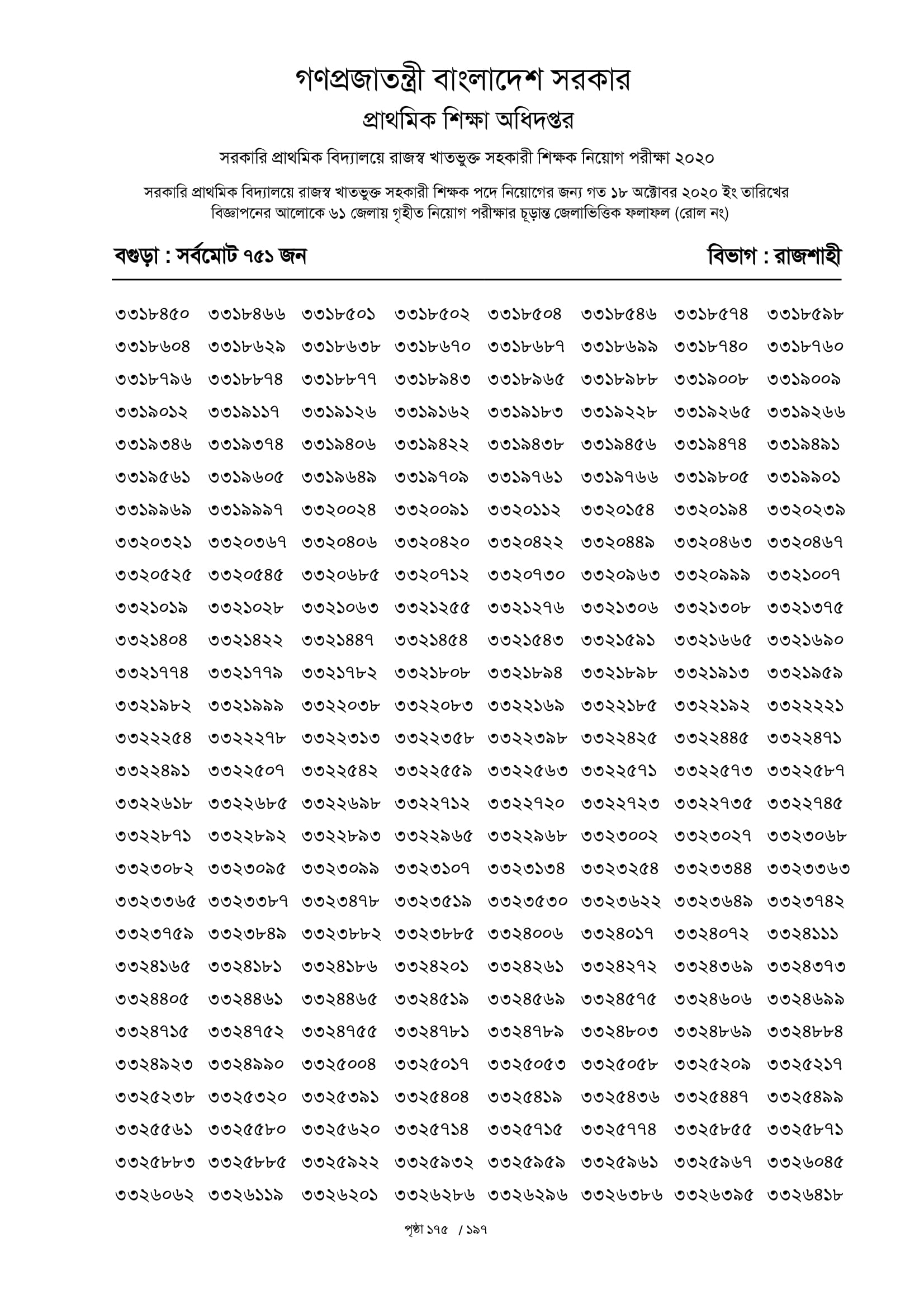 গণপ্রজাতন্ত্রী বাংলাদেশ সরকার
প্রাথমিক শিক্ষা অধিদপ্তর

সরকারি প্রাথমিক বিদ্যালয়ে রাজস্ব খাতভুক্ত সহকারী শিক্ষক নিয়োগ পরীক্ষা ২০২০

সরকারি প্রাথমিক বিদ্যালয়ে রাজস্ব খাতভুক্ত সহকারী শিক্ষক পদে নিয়োগের জন্য গত ১৮ অক্টোবর ২০২০ ইং তারিখের বিজ্ঞাপনের আলোকে ৬১ জেলায় গৃহীত নিয়োগ পরীক্ষার চূড়ান্ত জেলাভিত্তিক ফলাফল (রোল নং)

বগুড়া : সর্বমোট ৭৫১ জন

বিভাগ : রাজশাহী

৩৩১৮৪৫০ ৩৩১৮৪৬৬ ৩৩১৮৫০১ ৩৩১৮৫০২ ৩৩১৮৫০৪ ৩৩১৮৫৪৬ ৩৩১৮৫৭৪ ৩৩১৮৫৯৮
৩৩১৮৬০৪ ৩৩১৮৬২৯ ৩৩১৮৬৩৮ ৩৩১৮৬৭০ ৩৩১৮৬৮৭ ৩৩১৮৬৯৯ ৩৩১৮৭৪০ ৩৩১৮৭৬০
৩৩১৮৭৯৬ ৩৩১৮৮৭৪ ৩৩১৮৮৭৭ ৩৩১৮৯৪৩ ৩৩১৮৯৬৫ ৩৩১৮৯৮৮ ৩৩১৯০০৮ ৩৩১৯০০৯
৩৩১৯০১২ ৩৩১৯১১৭ ৩৩১৯১২৬ ৩৩১৯১৬২ ৩৩১৯১৮৩ ৩৩১৯২২৮ ৩৩১৯২৬৫ ৩৩১৯২৬৬
৩৩১৯৩৪৬ ৩৩১৯৩৭৪ ৩৩১৯৪০৬ ৩৩১৯৪২২ ৩৩১৯৪৩৮ ৩৩১৯৪৫৬ ৩৩১৯৪৭৪ ৩৩১৯৪৯১
৩৩১৯৫৬১ ৩৩১৯৬০৫ ৩৩১৯৬৪৯ ৩৩১৯৭০৯ ৩৩১৯৭৬১ ৩৩১৯৭৬৬ ৩৩১৯৮০৫ ৩৩১৯৯০১
৩৩১৯৯৬৯ ৩৩১৯৯৯৭ ৩৩২০০২৪ ৩৩২০০৯১ ৩৩২০১১২ ৩৩২০১৫৪ ৩৩২০১৯৪ ৩৩২০২৩৯
৩৩২০৩২১ ৩৩২০৩৬৭ ৩৩২০৪০৬ ৩৩২০৪২০ ৩৩২০৪২২ ৩৩২০৪৪৯ ৩৩২০৪৬৩ ৩৩২০৪৬৭
৩৩২০৫২৫ ৩৩২০৫৪৫ ৩৩২০৬৮৫ ৩৩২০৭১২ ৩৩২০৭৩০ ৩৩২০৯৬৩ ৩৩২০৯৯৯ ৩৩২১০০৭
৩৩২১০১৯ ৩৩২১০২৮ ৩৩২১০৬৩ ৩৩২১২৫৫ ৩৩২১২৭৬ ৩৩২১৩০৬ ৩৩২১৩০৮ ৩৩২১৩৭৫
৩৩২১৪০৪ ৩৩২১৪২২ ৩৩২১৪৪৭ ৩৩২১৪৫৪ ৩৩২১৫৪৩ ৩৩২১৫৯১ ৩৩২১৬৬৫ ৩৩২১৬৯০
৩৩২১৭৭৪ ৩৩২১৭৭৯ ৩৩২১৭৮২ ৩৩২১৮০৮ ৩৩২১৮৯৪ ৩৩২১৮৯৮ ৩৩২১৯১৩ ৩৩২১৯৫৯
৩৩২১৯৮২ ৩৩২১৯৯৯ ৩৩২২০৩৮ ৩৩২২০৮৩ ৩৩২২১৬৯ ৩৩২২১৮৫ ৩৩২২১৯২ ৩৩২২২২১
৩৩২২২৫৪ ৩৩২২২৭৮ ৩৩২২৩১৩ ৩৩২২৩৫৮ ৩৩২২৩৯৮ ৩৩২২৪২৫ ৩৩২২৪৪৫ ৩৩২২৪৭১
৩৩২২৪৯১ ৩৩২২৫০৭ ৩৩২২৫৪২ ৩৩২২৫৫৯ ৩৩২২৫৬৩ ৩৩২২৫৭১ ৩৩২২৫৭৩ ৩৩২২৫৮৭
৩৩২২৬১৮ ৩৩২২৬৮৫ ৩৩২২৬৯৮ ৩৩২২৭১২ ৩৩২২৭২০ ৩৩২২৭২৩ ৩৩২২৭৩৫ ৩৩২২৭৪৫
৩৩২২৮৭১ ৩৩২২৮৯২ ৩৩২২৮৯৩ ৩৩২২৯৬৫ ৩৩২২৯৬৮ ৩৩২৩০০২ ৩৩২৩০২৭ ৩৩২৩০৬৮
৩৩২৩০৮২ ৩৩২৩০৯৫ ৩৩২৩০৯৯ ৩৩২৩১০৭ ৩৩২৩১৩৪ ৩৩২৩২৫৪ ৩৩২৩৩৪৪ ৩৩২৩৩৬৩
৩৩২৩৩৬৫ ৩৩২৩৩৮৭ ৩৩২৩৪৭৮ ৩৩২৩৫১৯ ৩৩২৩৫৩০ ৩৩২৩৬২২ ৩৩২৩৬৪৯ ৩৩২৩৭৪২
৩৩২৩৭৫৯ ৩৩২৩৮৪৯ ৩৩২৩৮৮২ ৩৩২৩৮৮৫ ৩৩২৪০০৬ ৩৩২৪০১৭ ৩৩২৪০৭২ ৩৩২৪১১১
৩৩২৪১৬৫ ৩৩২৪১৮১ ৩৩২৪১৮৬ ৩৩২৪২০১ ৩৩২৪২৬১ ৩৩২৪২৭২ ৩৩২৪৩৬৯ ৩৩২৪৩৭৩
৩৩২৪৪০৫ ৩৩২৪৪৬১ ৩৩২৪৪৬৫ ৩৩২৪৫১৯ ৩৩২৪৫৬৯ ৩৩২৪৫৭৫ ৩৩২৪৬০৬ ৩৩২৪৬৯৯
৩৩২৪৭১৫ ৩৩২৪৭৫২ ৩৩২৪৭৫৫ ৩৩২৪৭৮১ ৩৩২৪৭৮৯ ৩৩২৪৮০৩ ৩৩২৪৮৬৯ ৩৩২৪৮৮৪
৩৩২৪৯২৩ ৩৩২৪৯৯০ ৩৩২৫০০৪ ৩৩২৫০১৭ ৩৩২৫০৫৩ ৩৩২৫০৫৮ ৩৩২৫২০৯ ৩৩২৫২১৭
৩৩২৫২৩৮ ৩৩২৫৩২০ ৩৩২৫৩৯১ ৩৩২৫৪০৪ ৩৩২৫৪১৯ ৩৩২৫৪৩৬ ৩৩২৫৪৪৭ ৩৩২৫৪৯৯
৩৩২৫৫৬১ ৩৩২৫৫৮০ ৩৩২৫৬২০ ৩৩২৫৭১৪ ৩৩২৫৭১৫ ৩৩২৫৭৭৪ ৩৩২৫৮৫৫ ৩৩২৫৮৭১
৩৩২৫৮৮৩ ৩৩২৫৮৮৫ ৩৩২৫৯২২ ৩৩২৫৯৩২ ৩৩২৫৯৫৯ ৩৩২৫৯৬১ ৩৩২৫৯৬৭ ৩৩২৬০৪৫
৩৩২৬০৬২ ৩৩২৬১১৯ ৩৩২৬২০১ ৩৩২৬২৮৬ ৩৩২৬২৯৬ ৩৩২৬৩৮৬ ৩৩২৬৩৯৫ ৩৩২৬৪১৮

পৃষ্ঠা ১৭৫ / ১৯৭